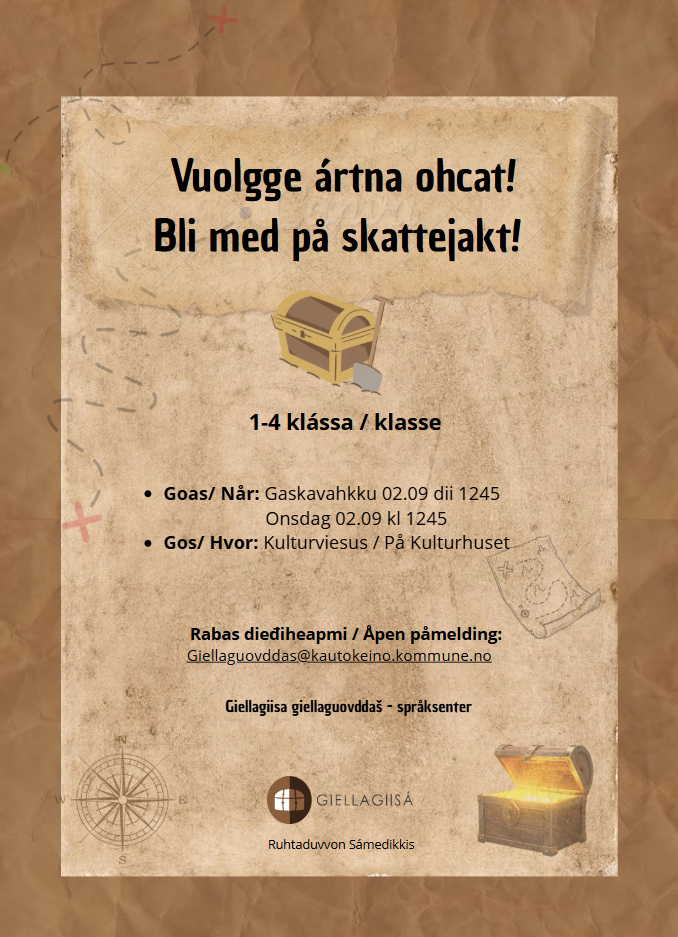 Vuolgge ártna ohcat!
Bli med på skattejakt!

1-4 klássa / klasse

• Goas/ Når: Gaskavahkku 02.09 dii 1245
Onsdag 02.09 kl 1245
• Gos/ Hvor: Kulturviesus / På Kulturhuset

Rabas dieđiheapmi / Åpen påmelding:
Giellaguovddas@kautokeino.kommune.no

Giellagiisa giellaguovddaš - språksenter

GIELLAGIISÁ

Ruhtaduvvon Sámedikkis